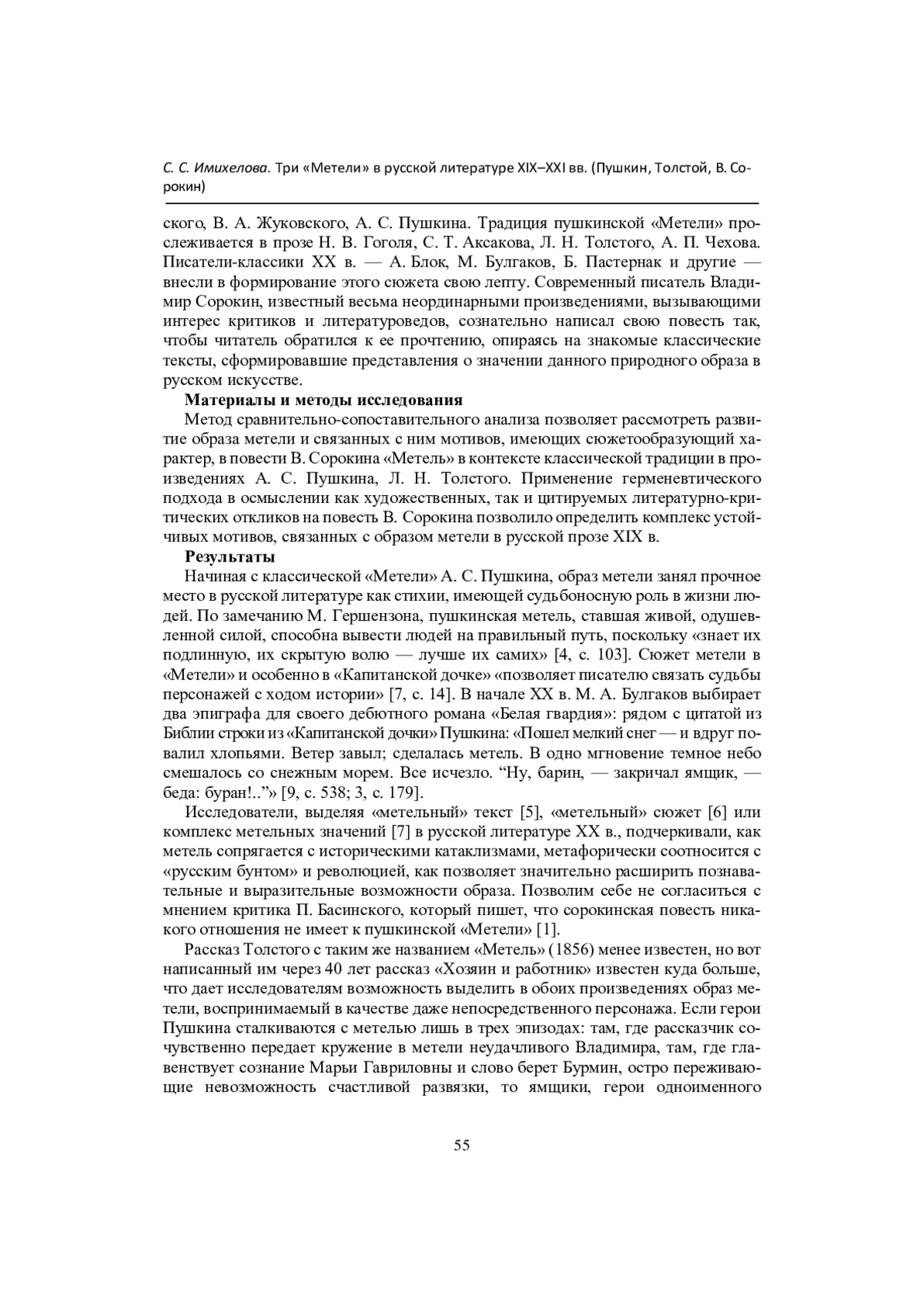 С. С. Имихелова. Три «Метели» в русской литературе XIX–XXI вв. (Пушкин, Толстой, В. Сорокин)

ского, В. А. Жуковского, А. С. Пушкина. Традиция пушкинской «Метели» прослеживается в прозе Н. В. Гоголя, С. Т. Аксакова, Л. Н. Толстого, А. П. Чехова. Писатели-классики XX в. — А. Блок, М. Булгаков, Б. Пастернак и другие — внесли в формирование этого сюжета свою лепту. Современный писатель Владимир Сорокин, известный весьма неординарными произведениями, вызывающими интерес критиков и литературоведов, сознательно написал свою повесть так, чтобы читатель обратился к ее прочтению, опираясь на знакомые классические тексты, сформировавшие представления о значении данного природного образа в русском искусстве.

Материалы и методы исследования

Метод сравнительно-сопоставительного анализа позволяет рассмотреть развитие образа метели и связанных с ним мотивов, имеющих сюжетообразующий характер, в повести В. Сорокина «Метель» в контексте классической традиции в произведениях А. С. Пушкина, Л. Н. Толстого. Применение герменевтического подхода в осмыслении как художественных, так и цитируемых литературно-критических откликов на повесть В. Сорокина позволило определить комплекс устойчивых мотивов, связанных с образом метели в русской прозе XIX в.

Результаты

Начиная с классической «Метели» А. С. Пушкина, образ метели занял прочное место в русской литературе как стихии, имеющей судьбоносную роль в жизни людей. По замечанию М. Гершензона, пушкинская метель, ставшая живой, одушевленной силой, способна вывести людей на правильный путь, поскольку «знает их подлинную, их скрытую волю — лучше их самих» [4, с. 103]. Сюжет метели в «Метели» и особенно в «Капитанской дочке» «позволяет писателю связать судьбы персонажей с ходом истории» [7, с. 14]. В начале XX в. М. А. Булгаков выбирает два эпиграфа для своего дебютного романа «Белая гвардия»: рядом с цитатой из Библии строки из «Капитанской дочки» Пушкина: «Пошел мелкий снег — и вдруг повалил хлопьями. Ветер завыл; сделалась метель. В одно мгновение темное небо смешалось со снежным морем. Все исчезло. “Ну, барин, — закричал ямщик, — беда: буран!..”» [9, с. 538; 3, с. 179].

Исследователи, выделяя «метельный» текст [5], «метельный» сюжет [6] или комплекс метельных значений [7] в русской литературе XX в., подчеркивали, как метель сопрягается с историческими катаклизмами, метафорически соотносится с «русским бунтом» и революцией, как позволяет значительно расширить познавательные и выразительные возможности образа. Позволим себе не согласиться с мнением критика П. Басинского, который пишет, что сорокинская повесть никакого отношения не имеет к пушкинской «Метели» [1].

Рассказ Толстого с таким же названием «Метель» (1856) менее известен, но вот написанный им через 40 лет рассказ «Хозяин и работник» известен куда больше, что дает исследователям возможность выделить в обоих произведениях образ метели, воспринимаемый в качестве даже непосредственного персонажа. Если герои Пушкина сталкиваются с метелью лишь в трех эпизодах: там, где рассказчик сочувственно передает кружение в метели неудачливого Владимира, там, где главенствует сознание Марьи Гавриловны и слово берет Бурмин, остро переживающие невозможность счастливой развязки, то ямщики, герои одноименного

55